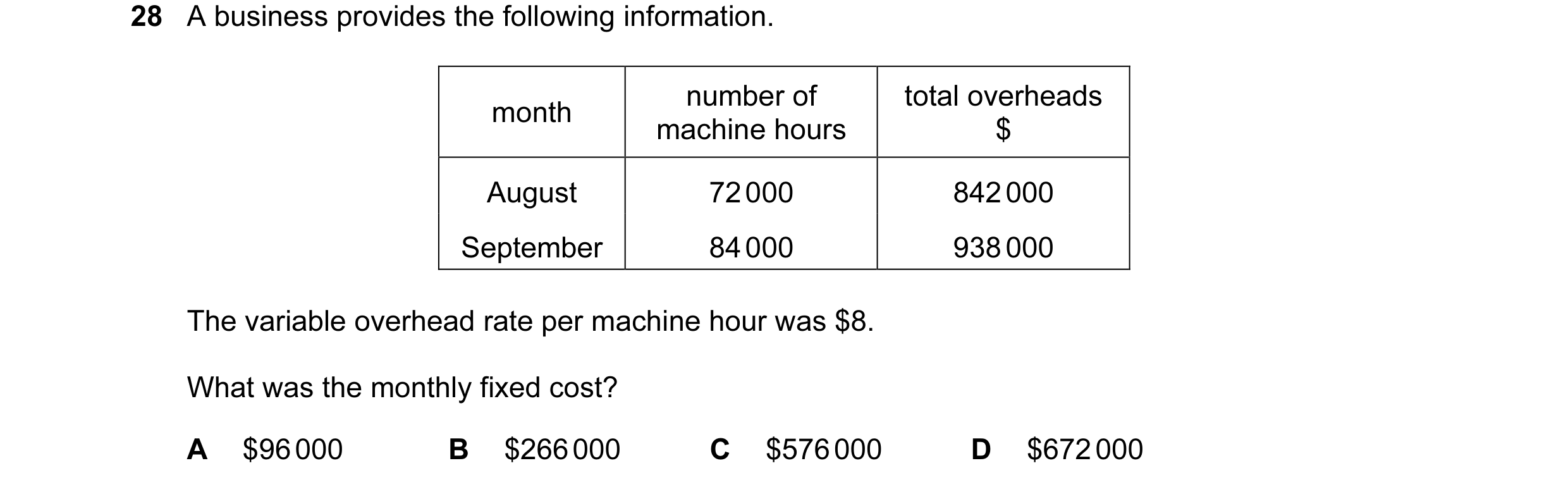 28 A business provides the following information.

| month | number of machine hours | total overheads $ |
|---|---|---|
| August | 72 000 | 842 000 |
| September | 84 000 | 938 000 |

The variable overhead rate per machine hour was $8.

What was the monthly fixed cost?

A $96 000
B $266 000
C $576 000
D $672 000